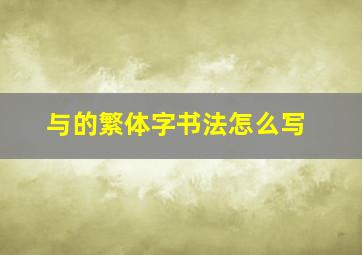 与的繁体字书法怎么写